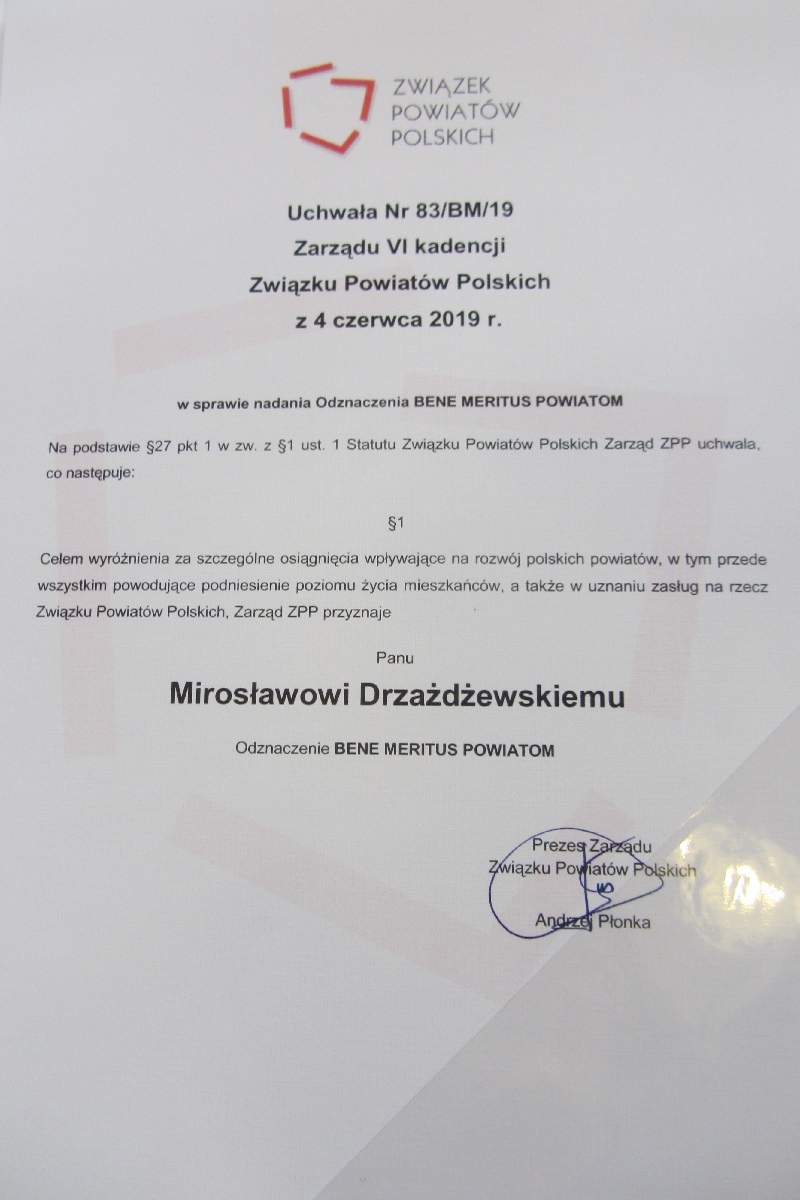 ZWIĄZEK POWIATÓW POLSKICH

Uchwała Nr 83/BM/19
Zarządu VI kadencji
Związku Powiatów Polskich
z 4 czerwca 2019 r.

w sprawie nadania Odznaczenia BENE MERITUS POWIATOM

Na podstawie §27 pkt 1 w zw. z §1 ust. 1 Statutu Związku Powiatów Polskich Zarząd ZPP uchwala, co następuje:

§1

Celem wyróżnienia za szczególne osiągnięcia wpływające na rozwój polskich powiatów, w tym przede wszystkim powodujące podniesienie poziomu życia mieszkańców, a także w uznaniu zasług na rzecz Związku Powiatów Polskich, Zarząd ZPP przyznaje

Panu

Mirosławowi Drzażdżewskiemu

Odznaczenie BENE MERITUS POWIATOM

Prezes Zarządu
Związku Powiatów Polskich

Andrzej Płonka